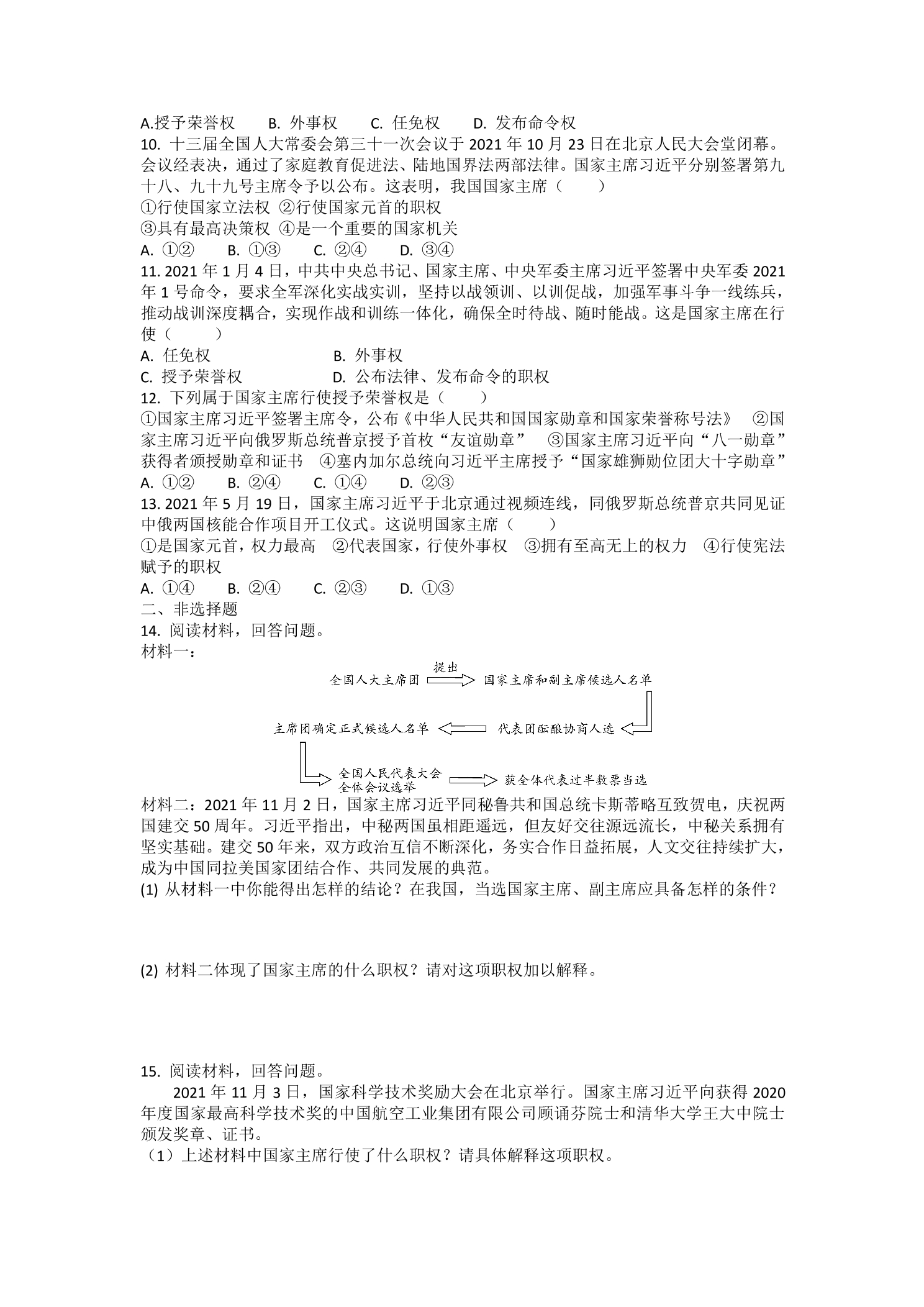 A.授予荣誉权 B.外事权 C.任免权 D.发布命令权

10.十三届全国人大常委会第三十一次会议于2021年10月23日在北京人民大会堂闭幕。会议经表决，通过了家庭教育促进法、陆地国界法两部法律。国家主席习近平分别签署第九十八、九十九号主席令予以公布。这表明，我国国家主席（ ）

①行使国家立法权 ②行使国家元首的职权

③具有最高决策权 ④是一个重要的国家机关

A.①② B.①③ C.②④ D.③④

11.2021年1月4日，中共中央总书记、国家主席、中央军委主席习近平签署中央军委2021年1号命令，要求全军深化实战实训，坚持以战领训、以训促战，加强军事斗争一线练兵，推动战训深度耦合，实现作战和训练一体化，确保全时待战、随时能战。这是国家主席在行使（ ）

A.任免权 B.外事权

C.授予荣誉权 D.公布法律、发布命令的职权

12.下列属于国家主席行使授予荣誉权是（ ）

①国家主席习近平签署主席令，公布《中华人民共和国国家勋章和国家荣誉称号法》 ②国家主席习近平向俄罗斯总统普京授予首枚“友谊勋章” ③国家主席习近平向“八一勋章”获得者颁授勋章和证书 ④塞内加尔总统向习近平主席授予“国家雄狮勋位团大十字勋章”

A.①② B.②④ C.①④ D.②③

13.2021年5月19日，国家主席习近平于北京通过视频连线，同俄罗斯总统普京共同见证中俄两国核能合作项目开工仪式。这说明国家主席（ ）

①是国家元首，权力最高 ②代表国家，行使外事权 ③拥有至高无上的权力 ④行使宪法赋予的职权

A.①④ B.②④ C.②③ D.①③

二、非选择题

14.阅读材料，回答问题。

材料一：

全国人大主席团

提出

国家主席和副主席候选人名单

代表团酝酿协商人选

主席团确定正式候选人名单

全国人民代表大会
全体会议选举

获全体代表过半数票当选

材料二：2021年11月2日，国家主席习近平同秘鲁共和国总统卡斯蒂略互致贺电，庆祝两国建交50周年。习近平指出，中秘两国虽相距遥远，但友好交往源远流长，中秘关系拥有坚实基础。建交50年来，双方政治互信不断深化，务实合作日益拓展，人文交往持续扩大，成为中国同拉美国家团结合作、共同发展的典范。

(1)从材料一中你能得出怎样的结论？在我国，当选国家主席、副主席应具备怎样的条件？

(2)材料二体现了国家主席的什么职权？请对这项职权加以解释。

15.阅读材料，回答问题。

2021年11月3日，国家科学技术奖励大会在北京举行。国家主席习近平向获得2020年度国家最高科学技术奖的中国航空工业集团有限公司顾诵芬院士和清华大学王大中院士颁发奖章、证书。

（1）上述材料中国家主席行使了什么职权？请具体解释这项职权。